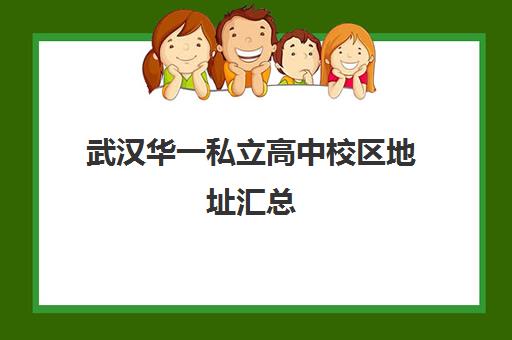 武汉华一私立高中校区地址汇总